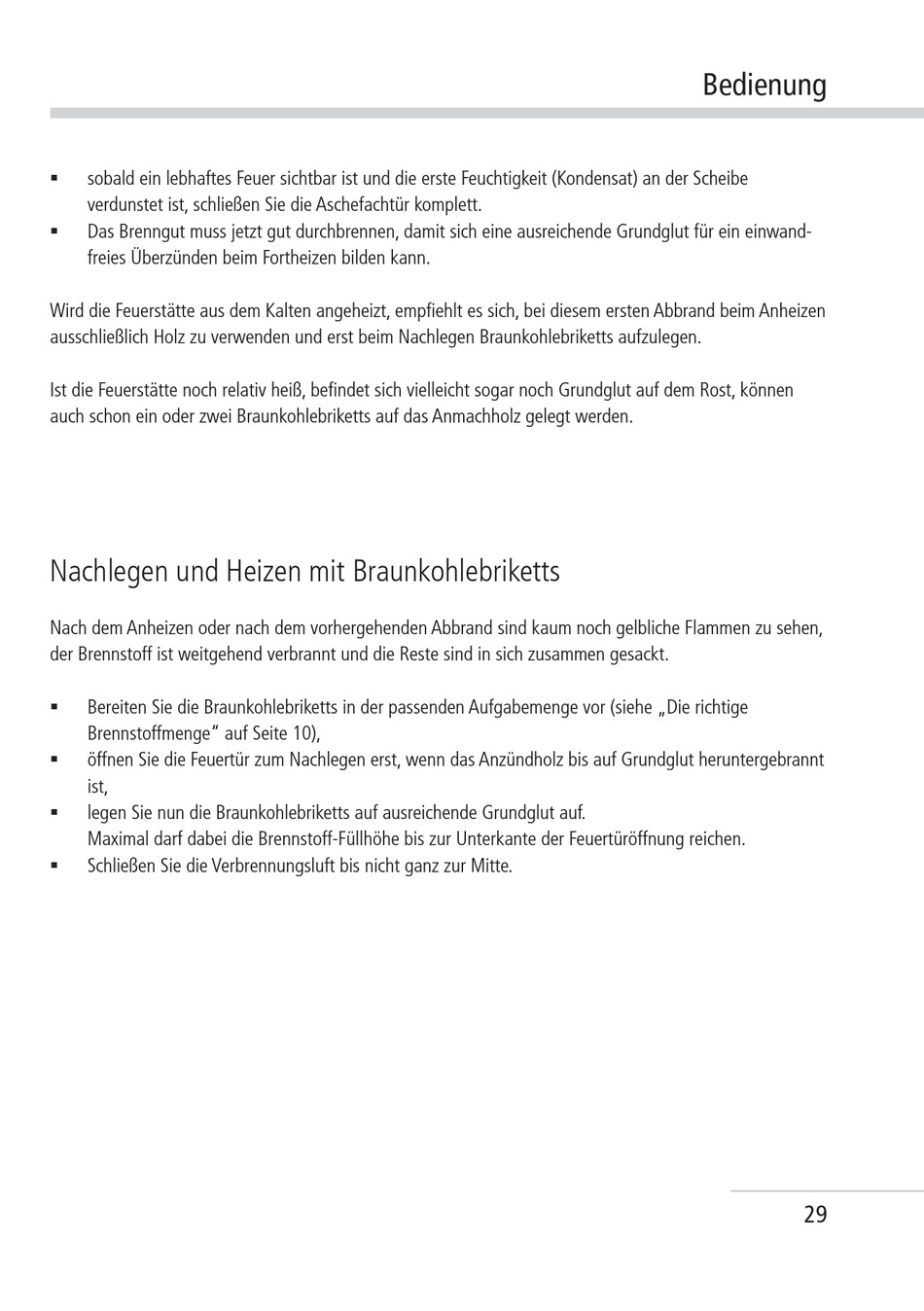 Bedienung

▪ sobald ein lebhaftes Feuer sichtbar ist und die erste Feuchtigkeit (Kondensat) an der Scheibe verdunstet ist, schließen Sie die Aschefachtür komplett.
▪ Das Brenngut muss jetzt gut durchbrennen, damit sich eine ausreichende Grundglut für ein einwandfreies Überzünden beim Fortheizen bilden kann.

Wird die Feuerstätte aus dem Kalten angeheizt, empfiehlt es sich, bei diesem ersten Abbrand beim Anheizen ausschließlich Holz zu verwenden und erst beim Nachlegen Braunkohlebriketts aufzulegen.

Ist die Feuerstätte noch relativ heiß, befindet sich vielleicht sogar noch Grundglut auf dem Rost, können auch schon ein oder zwei Braunkohlebriketts auf das Anmachholz gelegt werden.

Nachlegen und Heizen mit Braunkohlebriketts

Nach dem Anheizen oder nach dem vorhergehenden Abbrand sind kaum noch gelbliche Flammen zu sehen, der Brennstoff ist weitgehend verbrannt und die Reste sind in sich zusammen gesackt.

▪ Bereiten Sie die Braunkohlebriketts in der passenden Aufgabemenge vor (siehe „Die richtige Brennstoffmenge“ auf Seite 10),
▪ öffnen Sie die Feuertür zum Nachlegen erst, wenn das Anzündholz bis auf Grundglut heruntergebrannt ist,
▪ legen Sie nun die Braunkohlebriketts auf ausreichende Grundglut auf.
Maximal darf dabei die Brennstoff-Füllhöhe bis zur Unterkante der Feuertüröffnung reichen.
▪ Schließen Sie die Verbrennungsluft bis nicht ganz zur Mitte.

29